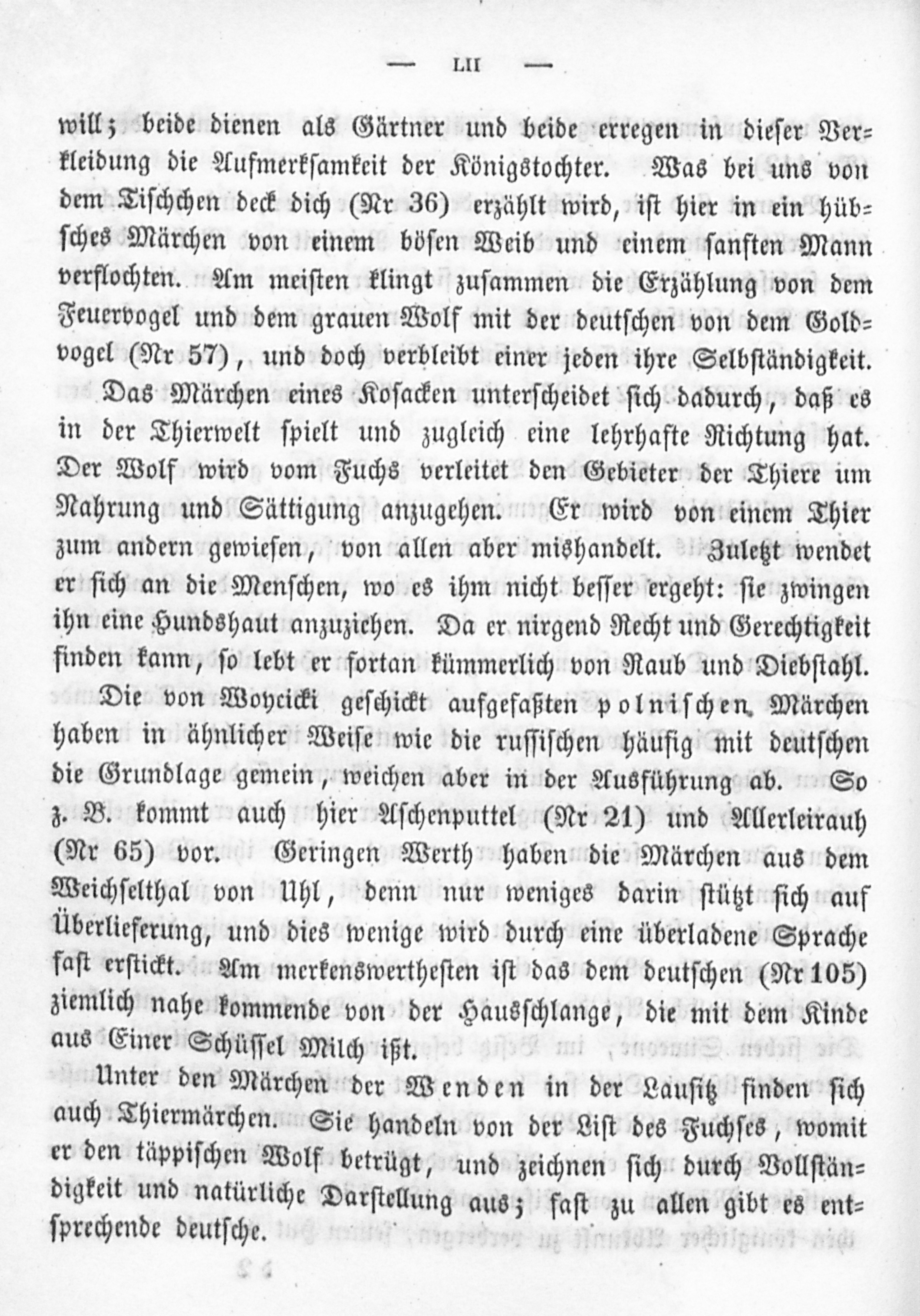 — LII —

will; beide dienen als Gärtner und beide erregen in dieser Verkleidung die Aufmerksamkeit der Königstochter. Was bei uns von dem Tischchen deck dich (Nr 36) erzählt wird, ist hier in ein hübsches Märchen von einem bösen Weib und einem sanften Mann verflochten. Am meisten klingt zusammen die Erzählung von dem Feuervogel und dem grauen Wolf mit der deutschen von dem Goldvogel (Nr 57), und doch verbleibt einer jeden ihre Selbständigkeit.

Das Märchen eines Kosacken unterscheidet sich dadurch, daß es in der Thierwelt spielt und zugleich eine lehrhafte Richtung hat. Der Wolf wird vom Fuchs verleitet den Gebieter der Thiere um Nahrung und Sättigung anzugehen. Er wird von einem Thier zum andern gewiesen, von allen aber mishandelt. Zuletzt wendet er sich an die Menschen, wo es ihm nicht besser ergeht: sie zwingen ihn eine Hundshaut anzuziehen. Da er nirgend Recht und Gerechtigkeit finden kann, so lebt er fortan kümmerlich von Raub und Diebstahl.

Die von Woycicki geschickt aufgefaßten polnischen Märchen haben in ähnlicher Weise wie die russischen häufig mit deutschen die Grundlage gemein, weichen aber in der Ausführung ab. So z. B. kommt auch hier Aschenputtel (Nr 21) und Allerleirauh (Nr 65) vor. Geringen Werth haben die Märchen aus dem Weichselthal von Uhl, denn nur weniges darin stützt sich auf Überlieferung, und dies wenige wird durch eine überladene Sprache fast erstickt. Am merkenswerthesten ist das dem deutschen (Nr 105) ziemlich nahe kommende von der Hausschlange, die mit dem Kinde aus Einer Schüssel Milch ißt.

Unter den Märchen der Wenden in der Lausitz finden sich auch Thiermärchen. Sie handeln von der List des Fuchses, womit er den täppischen Wolf betrügt, und zeichnen sich durch Vollständigkeit und natürliche Darstellung aus; fast zu allen gibt es entsprechende deutsche.